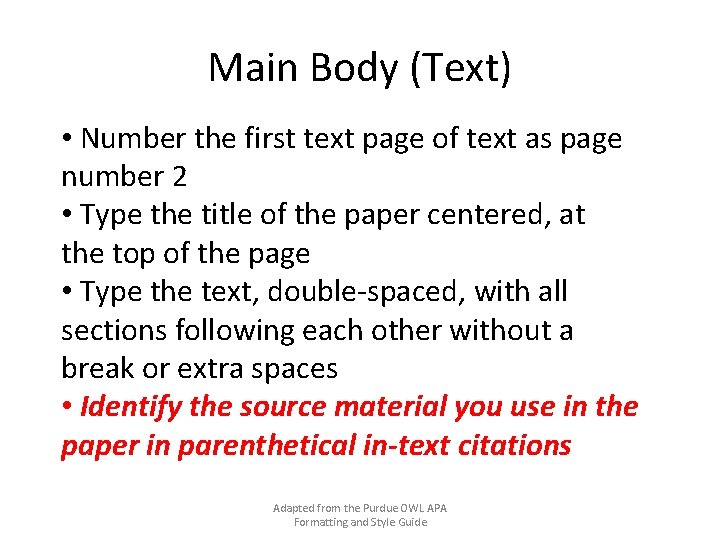 Main Body (Text)

• Number the first text page of text as page number 2
• Type the title of the paper centered, at the top of the page
• Type the text, double-spaced, with all sections following each other without a break or extra spaces
• Identify the source material you use in the paper in parenthetical in-text citations

Adapted from the Purdue OWL APA Formatting and Style Guide